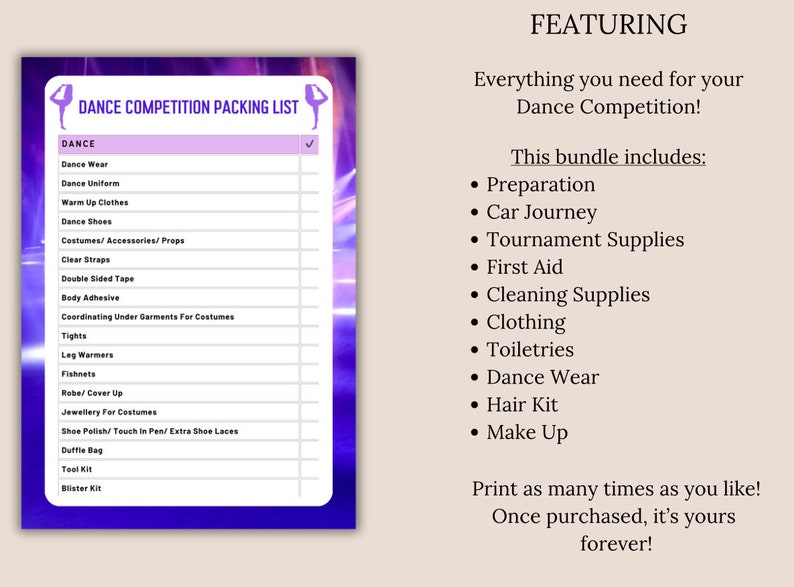 DANCE COMPETITION PACKING LIST

| DANCE | ✓ |
|---|---|
| Dance Wear | |
| Dance Uniform | |
| Warm Up Clothes | |
| Dance Shoes | |
| Costumes/ Accessories/ Props | |
| Clear Straps | |
| Double Sided Tape | |
| Body Adhesive | |
| Coordinating Under Garments For Costumes | |
| Tights | |
| Leg Warmers | |
| Fishnets | |
| Robe/ Cover Up | |
| Jewellery For Costumes | |
| Shoe Polish/ Touch In Pen/ Extra Shoe Laces | |
| Duffle Bag | |
| Tool Kit | |
| Blister Kit | |

FEATURING

Everything you need for your Dance Competition!

This bundle includes:
• Preparation
• Car Journey
• Tournament Supplies
• First Aid
• Cleaning Supplies
• Clothing
• Toiletries
• Dance Wear
• Hair Kit
• Make Up

Print as many times as you like! Once purchased, it's yours forever!